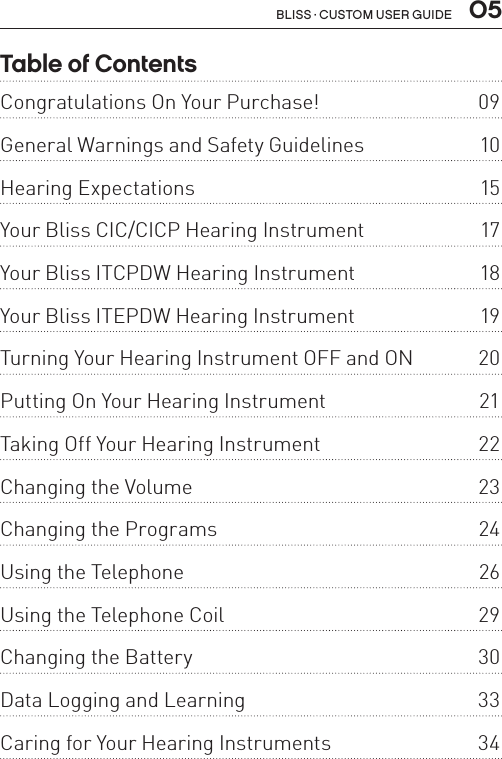 BLISS · CUSTOM USER GUIDE 05

Table of Contents

| | |
|---|---|
| Congratulations On Your Purchase! | 09 |
| General Warnings and Safety Guidelines | 10 |
| Hearing Expectations | 15 |
| Your Bliss CIC/CICP Hearing Instrument | 17 |
| Your Bliss ITCPDW Hearing Instrument | 18 |
| Your Bliss ITEPDW Hearing Instrument | 19 |
| Turning Your Hearing Instrument OFF and ON | 20 |
| Putting On Your Hearing Instrument | 21 |
| Taking Off Your Hearing Instrument | 22 |
| Changing the Volume | 23 |
| Changing the Programs | 24 |
| Using the Telephone | 26 |
| Using the Telephone Coil | 29 |
| Changing the Battery | 30 |
| Data Logging and Learning | 33 |
| Caring for Your Hearing Instruments | 34 |